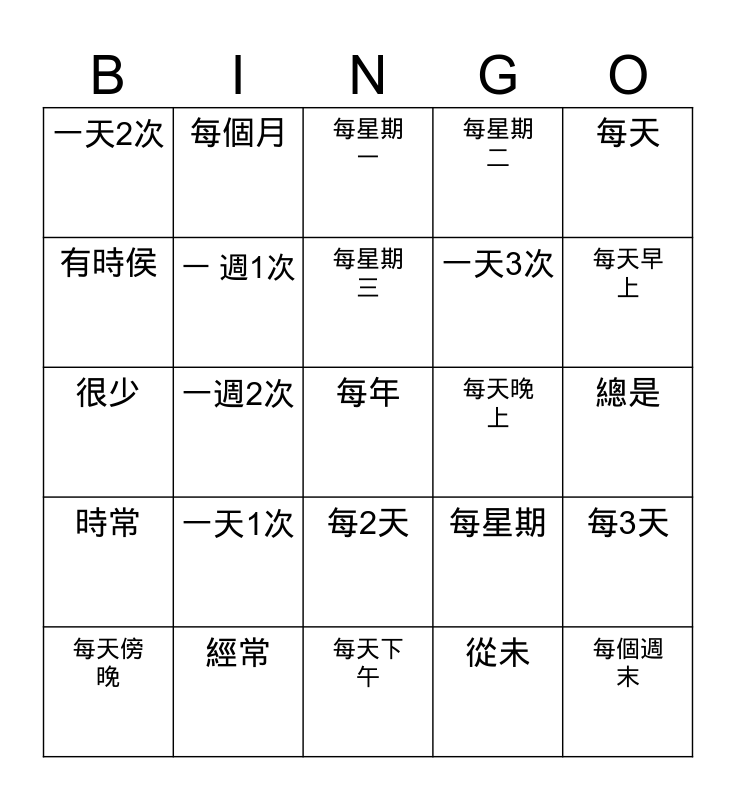 | B | I | N | G | O |
|---|---|---|---|---|
| 一天2次 | 每個月 | 每星期一 | 每星期二 | 每天 |
| 有時侯 | 一 週1次 | 每星期三 | 一天3次 | 每天早上 |
| 很少 | 一週2次 | 每年 | 每天晚上 | 總是 |
| 時常 | 一天1次 | 每2天 | 每星期 | 每3天 |
| 每天傍晚 | 經常 | 每天下午 | 從未 | 每個週末 |